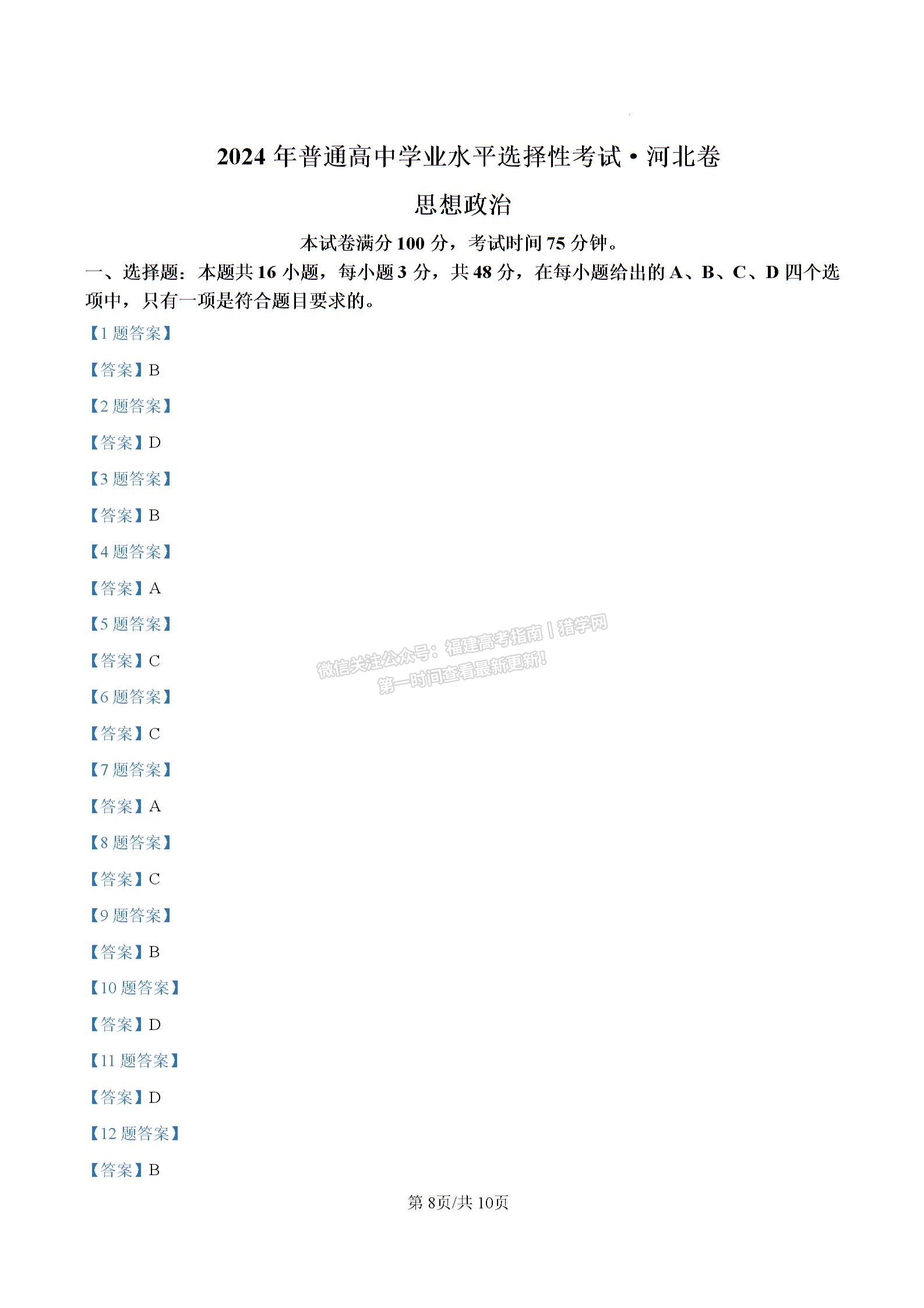 2024 年普通高中学业水平选择性考试·河北卷

思想政治

本试卷满分 100 分，考试时间 75 分钟。

一、选择题：本题共 16 小题，每小题 3 分，共 48 分，在每小题给出的 A、B、C、D 四个选项中，只有一项是符合题目要求的。

【1 题答案】

【答案】B

【2 题答案】

【答案】D

【3 题答案】

【答案】B

【4 题答案】

【答案】A

【5 题答案】

【答案】C

微信关注公众号：福建高考指南丨猎学网 第一时间查看最新更新！

【6 题答案】

【答案】C

【7 题答案】

【答案】A

【8 题答案】

【答案】C

【9 题答案】

【答案】B

【10 题答案】

【答案】D

【11 题答案】

【答案】D

【12 题答案】

【答案】B

第 8页/共 10页